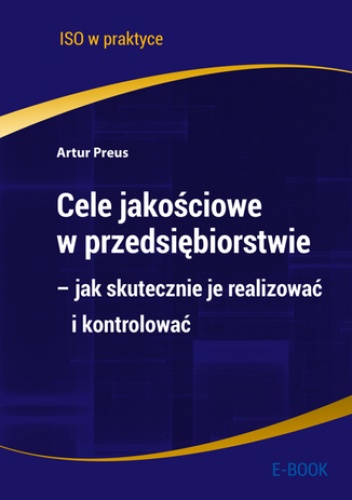 ISO w praktyce

Artur Preus

Cele jakościowe w przedsiębiorstwie

– jak skutecznie je realizować i kontrolować

E-BOOK